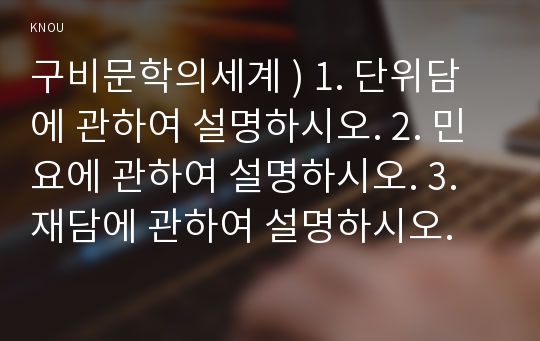 KNOU

구비문학의세계 ) 1. 단위담에 관하여 설명하시오. 2. 민요에 관하여 설명하시오. 3. 재담에 관하여 설명하시오.